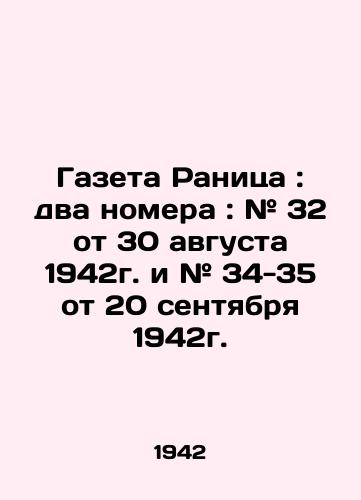 Газета Раница : два номера : № 32 от 30 августа 1942г. и № 34-35 от 20 сентября 1942г.

1942